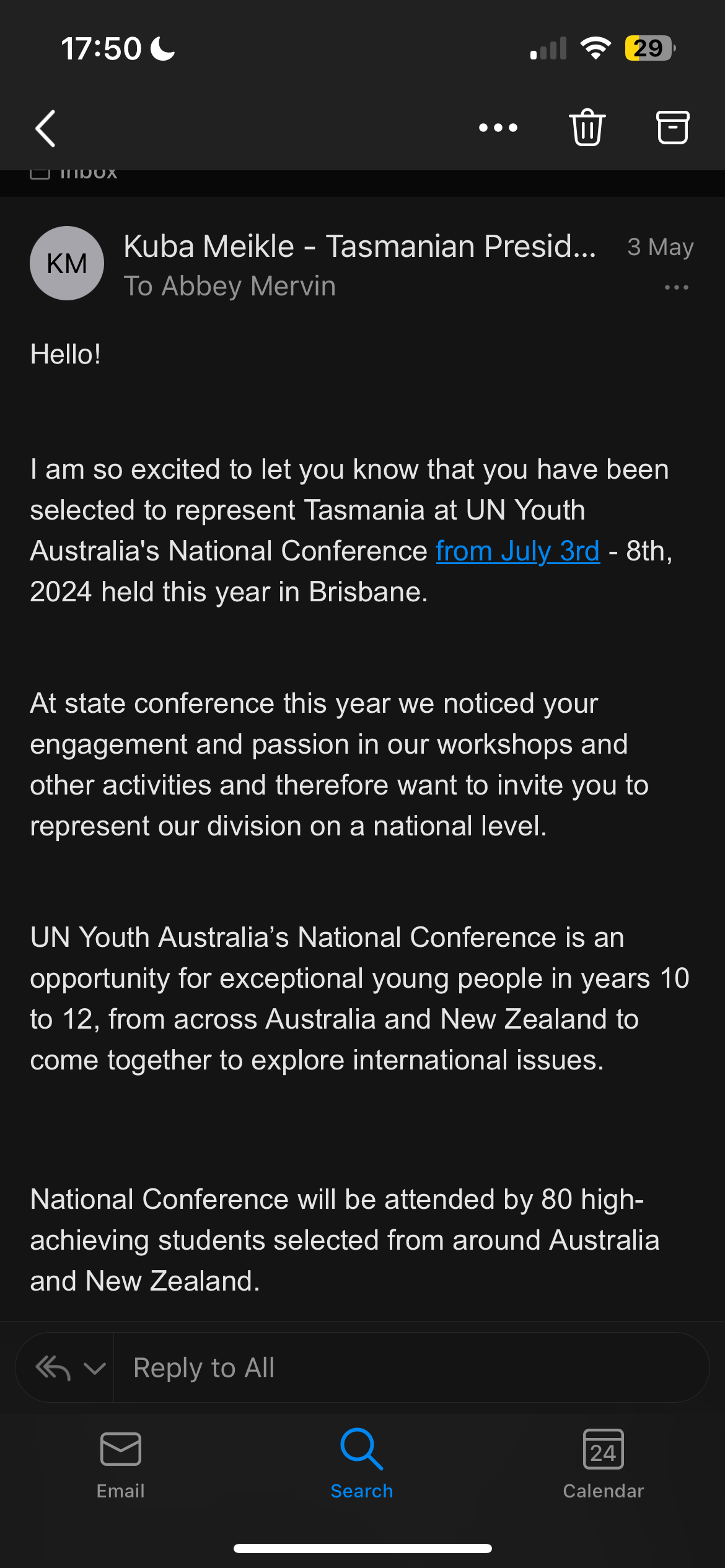 17:50

29

Inbox

KM

Kuba Meikle - Tasmanian Presid...

3 May

To Abbey Mervin

Hello!

I am so excited to let you know that you have been selected to represent Tasmania at UN Youth Australia's National Conference from July 3rd - 8th, 2024 held this year in Brisbane.

At state conference this year we noticed your engagement and passion in our workshops and other activities and therefore want to invite you to represent our division on a national level.

UN Youth Australia’s National Conference is an opportunity for exceptional young people in years 10 to 12, from across Australia and New Zealand to come together to explore international issues.

National Conference will be attended by 80 high-achieving students selected from around Australia and New Zealand.

Reply to All

Email

Search

24

Calendar